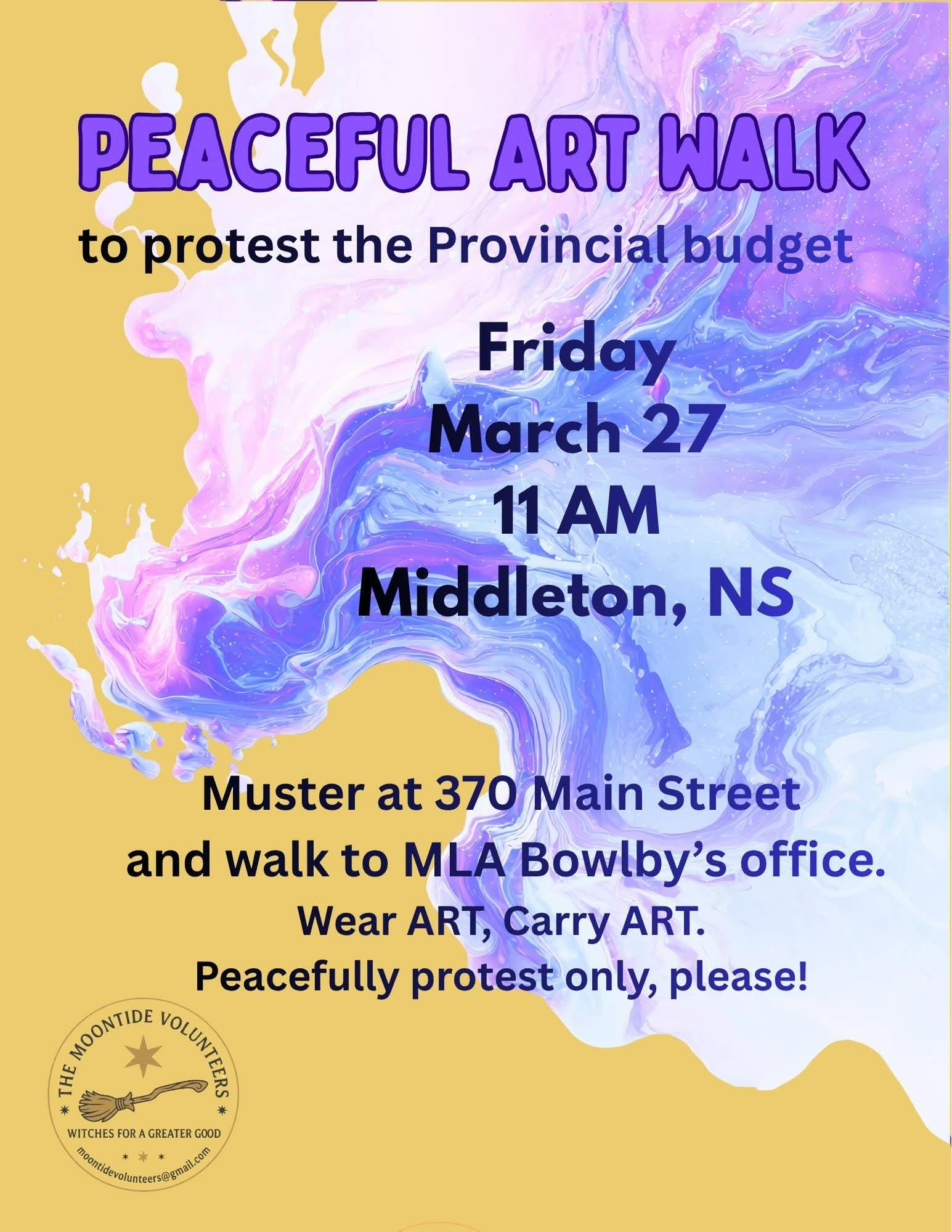 PEACEFUL ART WALK

to protest the Provincial budget

Friday
March 27
11 AM
Middleton, NS

Muster at 370 Main Street
and walk to MLA Bowlby's office.
Wear ART, Carry ART.
Peacefully protest only, please!

THE MOONTIDE VOLUNTEERS
WITCHES FOR A GREATER GOOD
moontidevolunteers@gmail.com